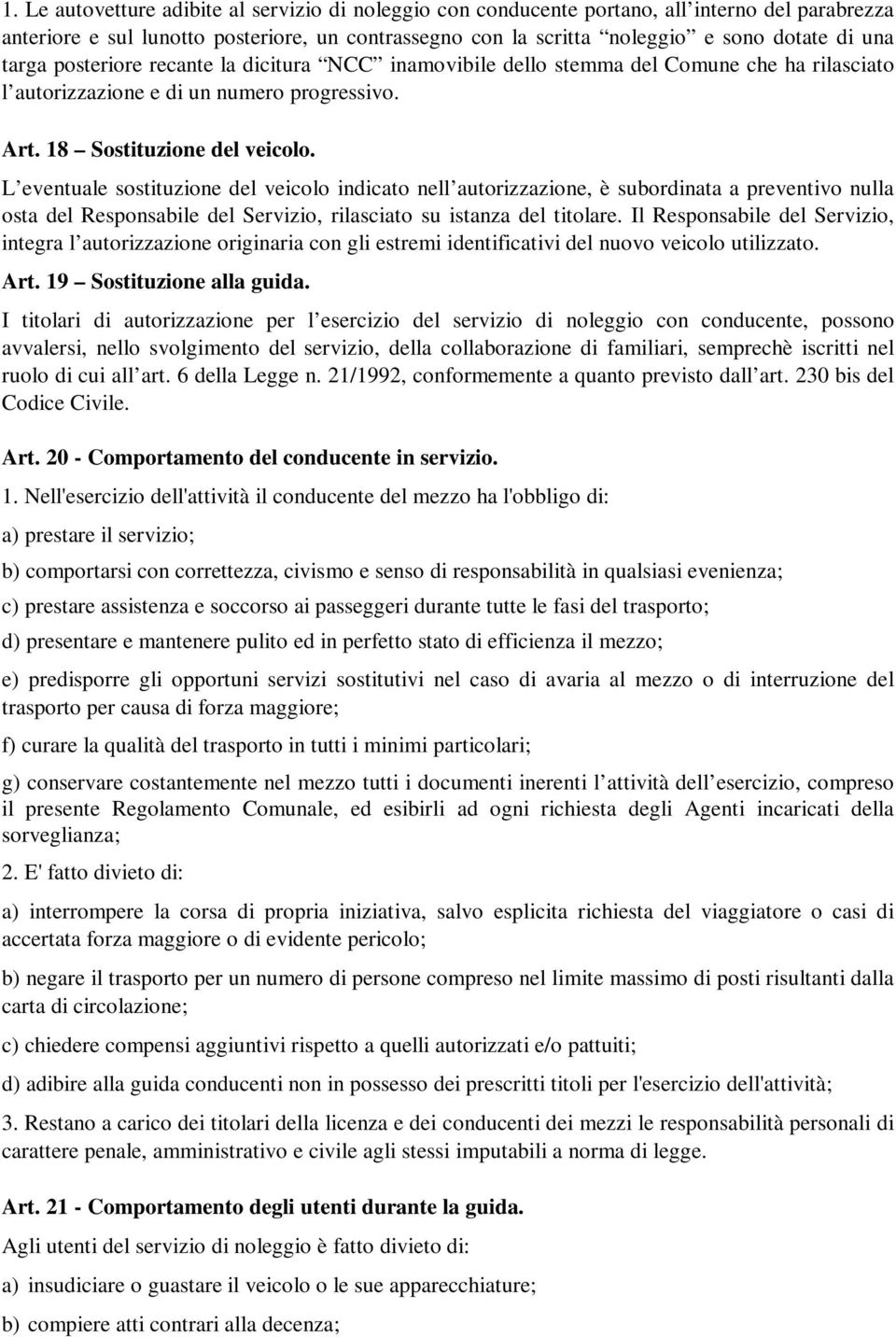 1. Le autovetture adibite al servizio di noleggio con conducente portano, all’interno del parabrezza anteriore e sul lunotto posteriore, un contrassegno con la scritta “noleggio” e sono dotate di una targa posteriore recante la dicitura “NCC” inamovibile dello stemma del Comune che ha rilasciato l’autorizzazione e di un numero progressivo.

Art. 18 – Sostituzione del veicolo.

L’eventuale sostituzione del veicolo indicato nell’autorizzazione, è subordinata a preventivo nulla osta del Responsabile del Servizio, rilasciato su istanza del titolare. Il Responsabile del Servizio, integra l’autorizzazione originaria con gli estremi identificativi del nuovo veicolo utilizzato.

Art. 19 – Sostituzione alla guida.

I titolari di autorizzazione per l’esercizio del servizio di noleggio con conducente, possono avvalersi, nello svolgimento del servizio, della collaborazione di familiari, semprechè iscritti nel ruolo di cui all’art. 6 della Legge n. 21/1992, conformemente a quanto previsto dall’art. 230 bis del Codice Civile.

Art. 20 - Comportamento del conducente in servizio.

1. Nell'esercizio dell'attività il conducente del mezzo ha l'obbligo di:

a) prestare il servizio;

b) comportarsi con correttezza, civismo e senso di responsabilità in qualsiasi evenienza;

c) prestare assistenza e soccorso ai passeggeri durante tutte le fasi del trasporto;

d) presentare e mantenere pulito ed in perfetto stato di efficienza il mezzo;

e) predisporre gli opportuni servizi sostitutivi nel caso di avaria al mezzo o di interruzione del trasporto per causa di forza maggiore;

f) curare la qualità del trasporto in tutti i minimi particolari;

g) conservare costantemente nel mezzo tutti i documenti inerenti l’attività dell’esercizio, compreso il presente Regolamento Comunale, ed esibirli ad ogni richiesta degli Agenti incaricati della sorveglianza;

2. E' fatto divieto di:

a) interrompere la corsa di propria iniziativa, salvo esplicita richiesta del viaggiatore o casi di accertata forza maggiore o di evidente pericolo;

b) negare il trasporto per un numero di persone compreso nel limite massimo di posti risultanti dalla carta di circolazione;

c) chiedere compensi aggiuntivi rispetto a quelli autorizzati e/o pattuiti;

d) adibire alla guida conducenti non in possesso dei prescritti titoli per l'esercizio dell'attività;

3. Restano a carico dei titolari della licenza e dei conducenti dei mezzi le responsabilità personali di carattere penale, amministrativo e civile agli stessi imputabili a norma di legge.

Art. 21 - Comportamento degli utenti durante la guida.

Agli utenti del servizio di noleggio è fatto divieto di:

a) insudiciare o guastare il veicolo o le sue apparecchiature;

b) compiere atti contrari alla decenza;